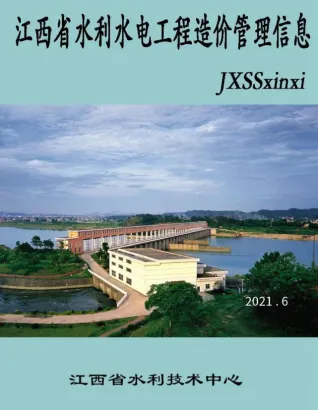 江西省水利水电工程造价管理信息

JXSSxinxi

2021.6

江西省水利技术中心